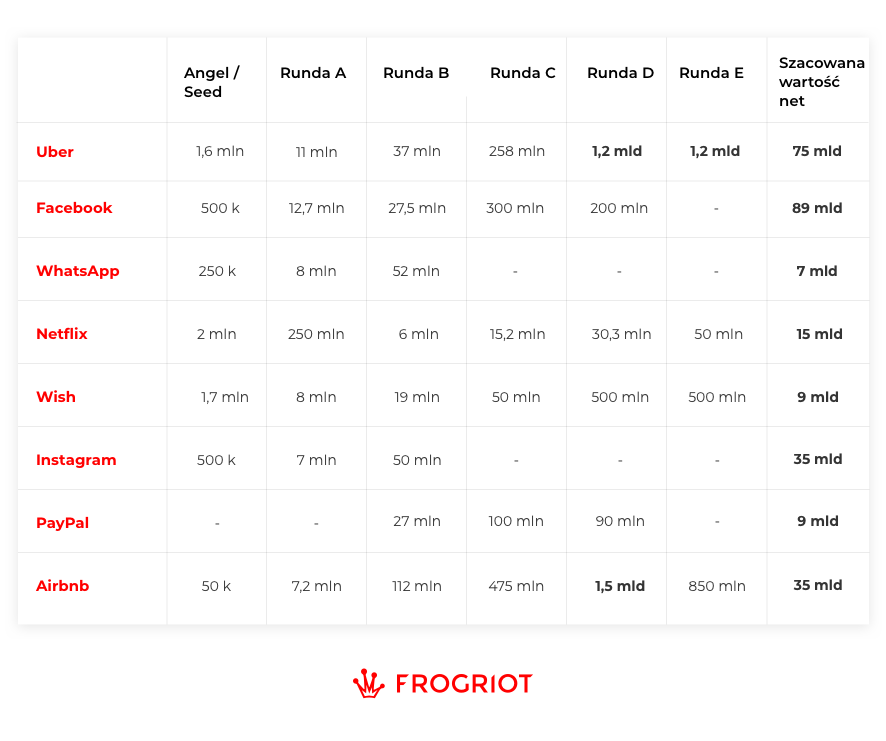 |  | Angel / Seed | Runda A | Runda B | Runda C | Runda D | Runda E | Szacowana wartość net |
|---|---|---|---|---|---|---|---|
| Uber | 1,6 mln | 11 mln | 37 mln | 258 mln | 1,2 mld | 1,2 mld | 75 mld |
| Facebook | 500 k | 12,7 mln | 27,5 mln | 300 mln | 200 mln | - | 89 mld |
| WhatsApp | 250 k | 8 mln | 52 mln | - | - | - | 7 mld |
| Netflix | 2 mln | 250 mln | 6 mln | 15,2 mln | 30,3 mln | 50 mln | 15 mld |
| Wish | 1,7 mln | 8 mln | 19 mln | 50 mln | 500 mln | 500 mln | 9 mld |
| Instagram | 500 k | 7 mln | 50 mln | - | - | - | 35 mld |
| PayPal | - | - | 27 mln | 100 mln | 90 mln | - | 9 mld |
| Airbnb | 50 k | 7,2 mln | 112 mln | 475 mln | 1,5 mld | 850 mln | 35 mld |

FROGRIOT